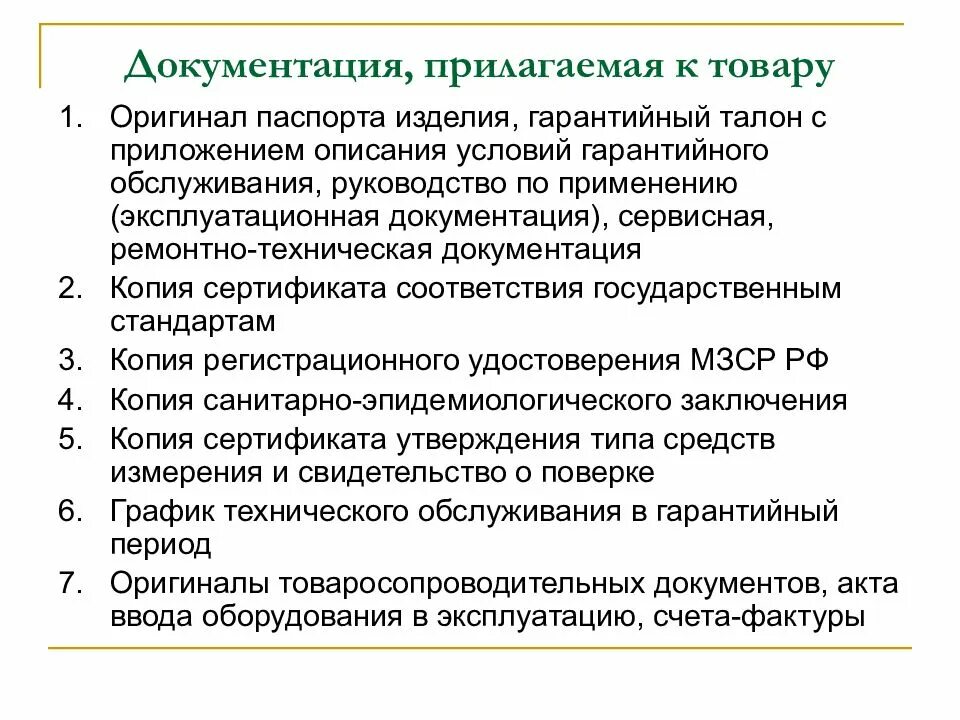 Документация, прилагаемая к товару

1. Оригинал паспорта изделия, гарантийный талон с приложением описания условий гарантийного обслуживания, руководство по применению (эксплуатационная документация), сервисная, ремонтно-техническая документация
2. Копия сертификата соответствия государственным стандартам
3. Копия регистрационного удостоверения МЗСР РФ
4. Копия санитарно-эпидемиологического заключения
5. Копия сертификата утверждения типа средств измерения и свидетельство о поверке
6. График технического обслуживания в гарантийный период
7. Оригиналы товаросопроводительных документов, акта ввода оборудования в эксплуатацию, счета-фактуры